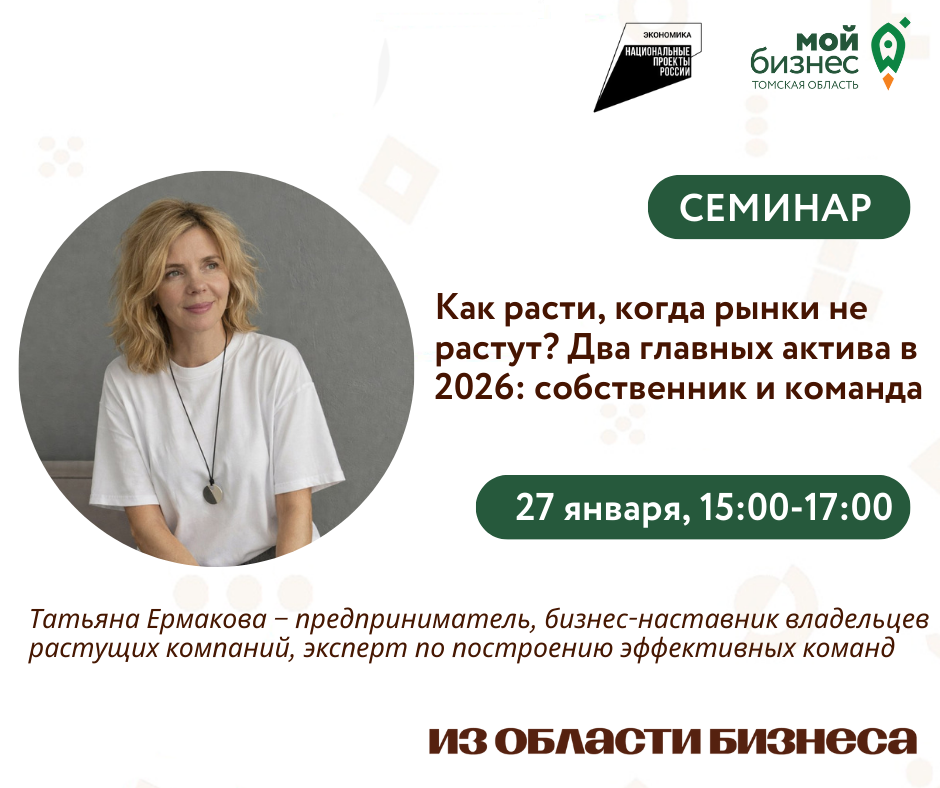 ЭКОНОМИКА
НАЦИОНАЛЬНЫЕ ПРОЕКТЫ РОССИИ

мой бизнес
ТОМСКАЯ ОБЛАСТЬ

СЕМИНАР

Как расти, когда рынки не растут? Два главных актива в 2026: собственник и команда

27 января, 15:00-17:00

Татьяна Ермакова – предприниматель, бизнес-наставник владельцев растущих компаний, эксперт по построению эффективных команд

ИЗ ОБЛАСТИ БИЗНЕСА